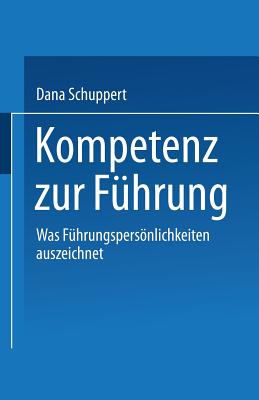 Dana Schuppert

Kompetenz zur Führung

Was Führungspersönlichkeiten auszeichnet